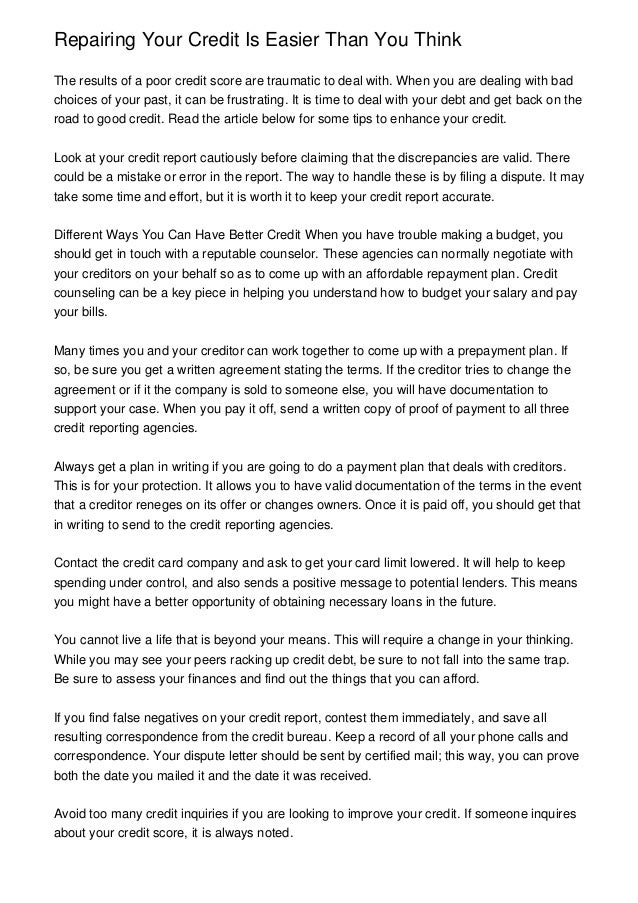 Repairing Your Credit Is Easier Than You Think

The results of a poor credit score are traumatic to deal with. When you are dealing with bad choices of your past, it can be frustrating. It is time to deal with your debt and get back on the road to good credit. Read the article below for some tips to enhance your credit.

Look at your credit report cautiously before claiming that the discrepancies are valid. There could be a mistake or error in the report. The way to handle these is by filing a dispute. It may take some time and effort, but it is worth it to keep your credit report accurate.

Different Ways You Can Have Better Credit When you have trouble making a budget, you should get in touch with a reputable counselor. These agencies can normally negotiate with your creditors on your behalf so as to come up with an affordable repayment plan. Credit counseling can be a key piece in helping you understand how to budget your salary and pay your bills.

Many times you and your creditor can work together to come up with a prepayment plan. If so, be sure you get a written agreement stating the terms. If the creditor tries to change the agreement or if it the company is sold to someone else, you will have documentation to support your case. When you pay it off, send a written copy of proof of payment to all three credit reporting agencies.

Always get a plan in writing if you are going to do a payment plan that deals with creditors. This is for your protection. It allows you to have valid documentation of the terms in the event that a creditor reneges on its offer or changes owners. Once it is paid off, you should get that in writing to send to the credit reporting agencies.

Contact the credit card company and ask to get your card limit lowered. It will help to keep spending under control, and also sends a positive message to potential lenders. This means you might have a better opportunity of obtaining necessary loans in the future.

You cannot live a life that is beyond your means. This will require a change in your thinking. While you may see your peers racking up credit debt, be sure to not fall into the same trap. Be sure to assess your finances and find out the things that you can afford.

If you find false negatives on your credit report, contest them immediately, and save all resulting correspondence from the credit bureau. Keep a record of all your phone calls and correspondence. Your dispute letter should be sent by certified mail; this way, you can prove both the date you mailed it and the date it was received.

Avoid too many credit inquiries if you are looking to improve your credit. If someone inquires about your credit score, it is always noted.